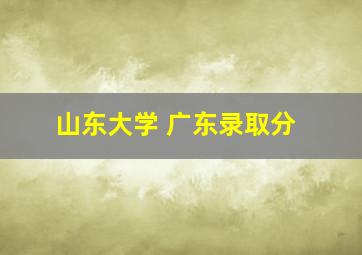 山东大学 广东录取分